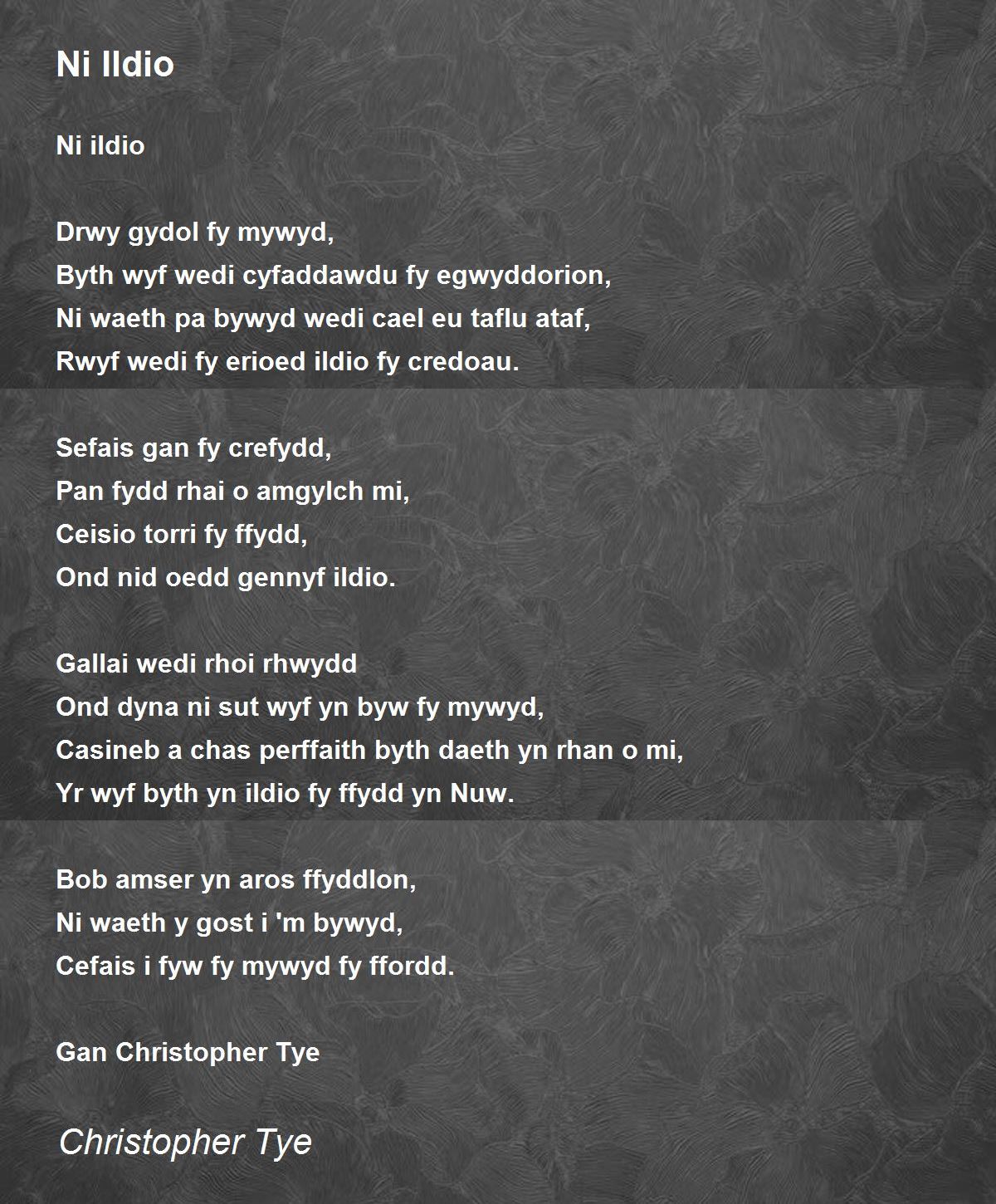 Ni Ildio

Ni ildio

Drwy gydol fy mywyd,
Byth wyf wedi cyfaddawdu fy egwyddorion,
Ni waeth pa bywyd wedi cael eu taflu ataf,
Rwyf wedi fy erioed ildio fy credoau.

Sefais gan fy crefydd,
Pan fydd rhai o amgylch mi,
Ceisio torri fy ffydd,
Ond nid oedd gennyf ildio.

Gallai wedi rhoi rhwydd
Ond dyna ni sut wyf yn byw fy mywyd,
Casineb a chas perffaith byth daeth yn rhan o mi,
Yr wyf byth yn ildio fy ffydd yn Nuw.

Bob amser yn aros ffyddlon,
Ni waeth y gost i 'm bywyd,
Cefais i fyw fy mywyd fy ffordd.

Gan Christopher Tye

Christopher Tye